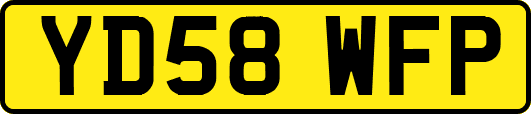 YD58 WFP